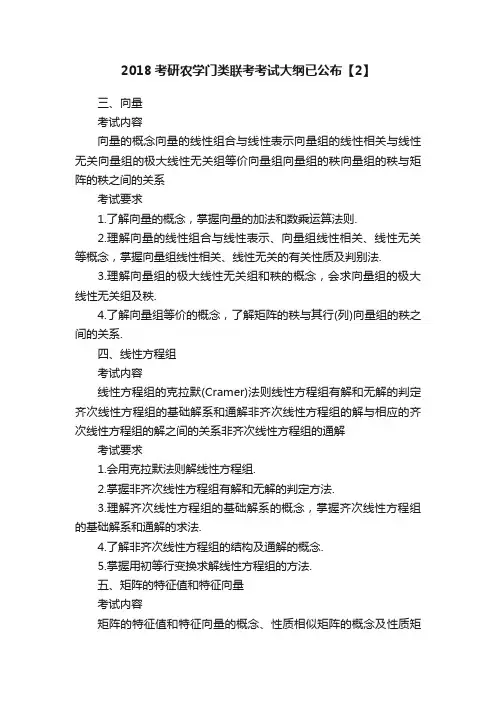 2018 考研农学门类联考考试大纲已公布【2】

三、向量

考试内容

向量的概念向量的线性组合与线性表示向量组的线性相关与线性无关向量组的极大线性无关组等价向量组向量组的秩向量组的秩与矩阵的秩之间的关系

考试要求

1.了解向量的概念，掌握向量的加法和数乘运算法则.

2.理解向量的线性组合与线性表示、向量组线性相关、线性无关等概念，掌握向量组线性相关、线性无关的有关性质及判别法.

3.理解向量组的极大线性无关组和秩的概念，会求向量组的极大线性无关组及秩.

4.了解向量组等价的概念，了解矩阵的秩与其行(列)向量组的秩之间的关系.

四、线性方程组

考试内容

线性方程组的克拉默(Cramer)法则线性方程组有解和无解的判定齐次线性方程组的基础解系和通解非齐次线性方程组的解与相应的齐次线性方程组的解之间的关系非齐次线性方程组的通解

考试要求

1.会用克拉默法则解线性方程组.

2.掌握非齐次线性方程组有解和无解的判定方法.

3.理解齐次线性方程组的基础解系的概念，掌握齐次线性方程组的基础解系和通解的求法.

4.了解非齐次线性方程组的结构及通解的概念.

5.掌握用初等行变换求解线性方程组的方法.

五、矩阵的特征值和特征向量

考试内容

矩阵的特征值和特征向量的概念、性质相似矩阵的概念及性质矩